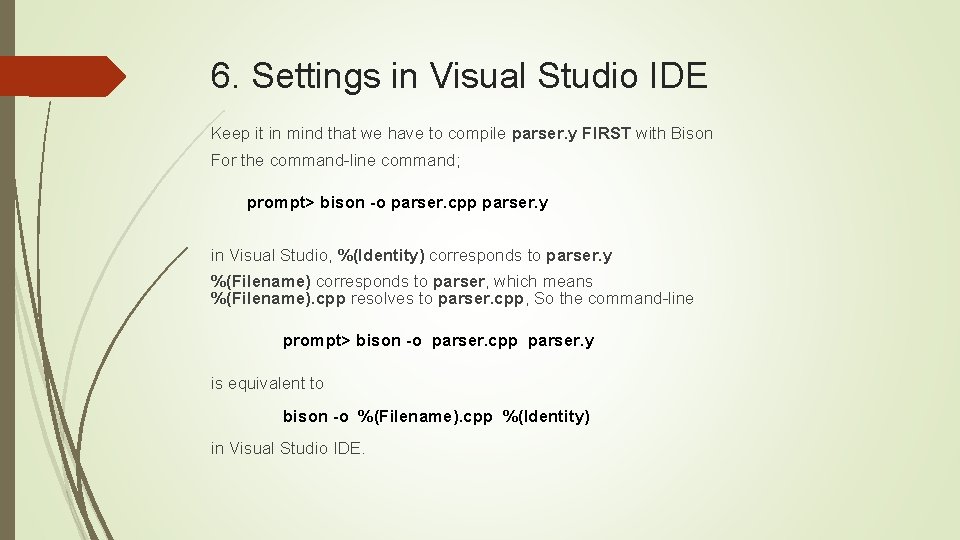 6. Settings in Visual Studio IDE

Keep it in mind that we have to compile parser.y FIRST with Bison

For the command-line command;

prompt> bison -o parser.cpp parser.y

in Visual Studio, %(Identity) corresponds to parser.y

%(Filename) corresponds to parser, which means %(Filename).cpp resolves to parser.cpp, So the command-line

prompt> bison -o parser.cpp parser.y

is equivalent to

bison -o %(Filename).cpp %(Identity)

in Visual Studio IDE.